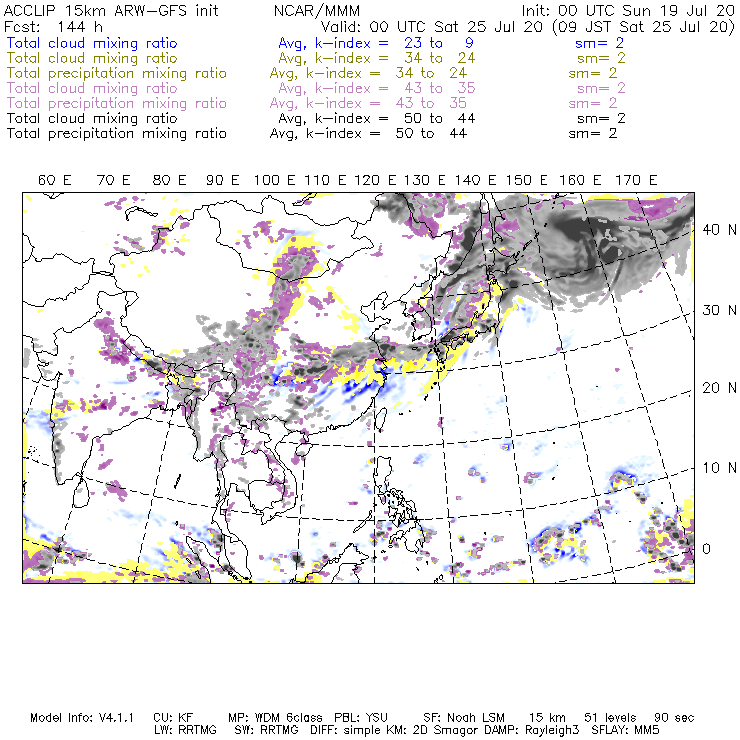 ACCLIP 15km ARW-GFS init NCAR/MMM Init: 00 UTC Sun 19 Jul 20
Fcst: 144 h Valid: 00 UTC Sat 25 Jul 20 (09 JST Sat 25 Jul 20)
Total cloud mixing ratio Avg, k-index = 23 to 9 sm= 2
Total cloud mixing ratio Avg, k-index = 34 to 24 sm= 2
Total precipitation mixing ratio Avg, k-index = 34 to 24 sm= 2
Total cloud mixing ratio Avg, k-index = 43 to 35 sm= 2
Total precipitation mixing ratio Avg, k-index = 43 to 35 sm= 2
Total cloud mixing ratio Avg, k-index = 50 to 44 sm= 2
Total precipitation mixing ratio Avg, k-index = 50 to 44 sm= 2

60 E 70 E 80 E 90 E 100 E 110 E 120 E 130 E 140 E 150 E 160 E 170 E

40 N
30 N
20 N
10 N
0

Model Info: V4.1.1 CU: KF MP: WDM 6class PBL: YSU SF: Noah LSM 15 km 51 levels 90 sec
LW: RRTMG SW: RRTMG DIFF: simple KM: 2D Smagor DAMP: Rayleigh3 SFLAY: MM5